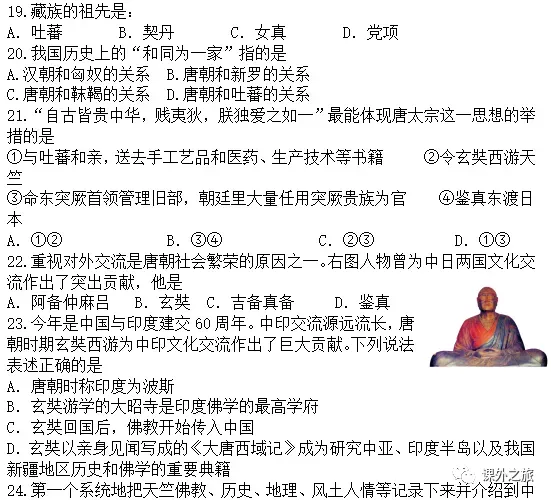 19.藏族的祖先是：
A. 吐蕃　　B. 契丹　　C. 女真　　D. 党项
20.我国历史上的“和同为一家”指的是
A.汉朝和匈奴的关系　B.唐朝和新罗的关系
C.唐朝和靺鞨的关系　D.唐朝和吐蕃的关系
21.“自古皆贵中华，贱夷狄，朕独爱之如一”最能体现唐太宗这一思想的举措的是
①与吐蕃和亲，送去手工艺品和医药、生产技术等书籍　　②令玄奘西游天竺
③命东突厥首领管理旧部，朝廷里大量任用突厥贵族为官　　④鉴真东渡日本
A. ①②　　B. ③④　　C. ②③　　D. ①③
22.重视对外交流是唐朝社会繁荣的原因之一。右图人物曾为中日两国文化交流作出了突出贡献，他是
A. 阿备仲麻吕　B. 玄奘　C. 吉备真备　D. 鉴真
23.今年是中国与印度建交 60 周年。中印交流源远流长，唐朝时期玄奘西游为中印文化交流作出了巨大贡献。下列说法表述正确的是
A. 唐朝时称印度为波斯
B. 玄奘游学的大昭寺是印度佛学的最高学府
C. 玄奘回国后，佛教开始传入中国
D. 玄奘以亲身见闻写成的《大唐西域记》成为研究中亚、印度半岛以及我国新疆地区历史和佛学的重要典籍
课外之旅
24.第一个系统地把天竺佛教、历史、地理、风土人情等记录下来并介绍到中